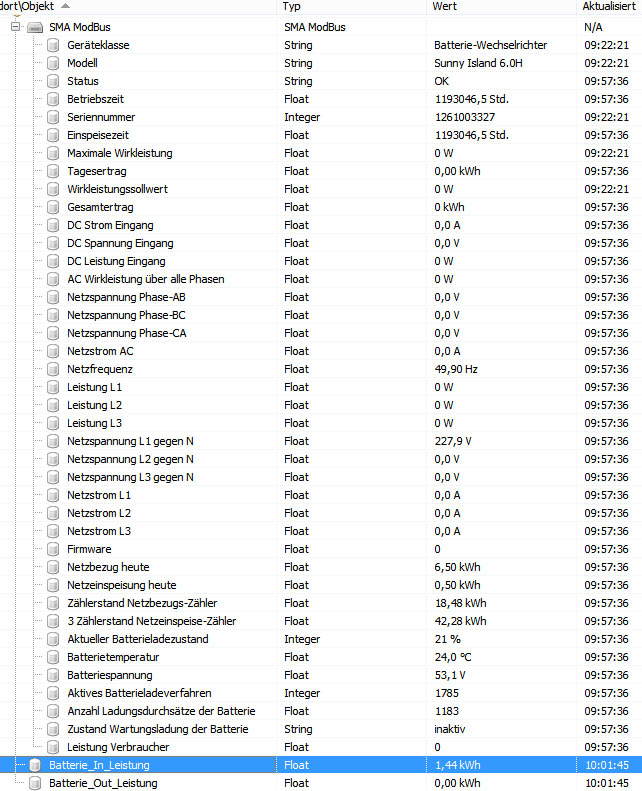 | dort\Objekt | Typ | Wert | Aktualisiert |
|---|---|---|---|
| SMA ModBus | SMA ModBus | | N/A |
| Geräteklasse | String | Batterie-Wechselrichter | 09:22:21 |
| Modell | String | Sunny Island 6.0H | 09:22:21 |
| Status | String | OK | 09:57:36 |
| Betriebszeit | Float | 1193046,5 Std. | 09:57:36 |
| Seriennummer | Integer | 1261003327 | 09:22:21 |
| Einspeisezeit | Float | 1193046,5 Std. | 09:57:36 |
| Maximale Wirkleistung | Float | 0 W | 09:22:21 |
| Tagesertrag | Float | 0,00 kWh | 09:57:36 |
| Wirkleistungssollwert | Float | 0 W | 09:22:21 |
| Gesamtertrag | Float | 0 kWh | 09:57:36 |
| DC Strom Eingang | Float | 0,0 A | 09:57:36 |
| DC Spannung Eingang | Float | 0,0 V | 09:57:36 |
| DC Leistung Eingang | Float | 0 W | 09:57:36 |
| AC Wirkleistung über alle Phasen | Float | 0 W | 09:57:36 |
| Netzspannung Phase-AB | Float | 0,0 V | 09:57:36 |
| Netzspannung Phase-BC | Float | 0,0 V | 09:57:36 |
| Netzspannung Phase-CA | Float | 0,0 V | 09:57:36 |
| Netzstrom AC | Float | 0,0 A | 09:57:36 |
| Netzfrequenz | Float | 49,90 Hz | 09:57:36 |
| Leistung L1 | Float | 0 W | 09:57:36 |
| Leistung L2 | Float | 0 W | 09:57:36 |
| Leistung L3 | Float | 0 W | 09:57:36 |
| Netzspannung L1 gegen N | Float | 227,9 V | 09:57:36 |
| Netzspannung L2 gegen N | Float | 0,0 V | 09:57:36 |
| Netzspannung L3 gegen N | Float | 0,0 V | 09:57:36 |
| Netzstrom L1 | Float | 0,0 A | 09:57:36 |
| Netzstrom L2 | Float | 0,0 A | 09:57:36 |
| Netzstrom L3 | Float | 0,0 A | 09:57:36 |
| Firmware | Float | 0 | 09:57:36 |
| Netzbezug heute | Float | 6,50 kWh | 09:57:36 |
| Netzeinspeisung heute | Float | 0,50 kWh | 09:57:36 |
| Zählerstand Netzbezugs-Zähler | Float | 18,48 kWh | 09:57:36 |
| 3 Zählerstand Netzeinspeise-Zähler | Float | 42,28 kWh | 09:57:36 |
| Aktueller Batterieladezustand | Integer | 21 % | 09:57:36 |
| Batterietemperatur | Float | 24,0 °C | 09:57:36 |
| Batteriespannung | Float | 53,1 V | 09:57:36 |
| Aktives Batterieladeverfahren | Integer | 1785 | 09:57:36 |
| Anzahl Ladungsdurchsätze der Batterie | Float | 1183 | 09:57:36 |
| Zustand Wartungsladung der Batterie | String | inaktiv | 09:57:36 |
| Leistung Verbraucher | Float | 0 | 09:57:36 |
| Batterie_In_Leistung | Float | 1,44 kWh | 10:01:45 |
| Batterie_Out_Leistung | Float | 0,00 kWh | 10:01:45 |